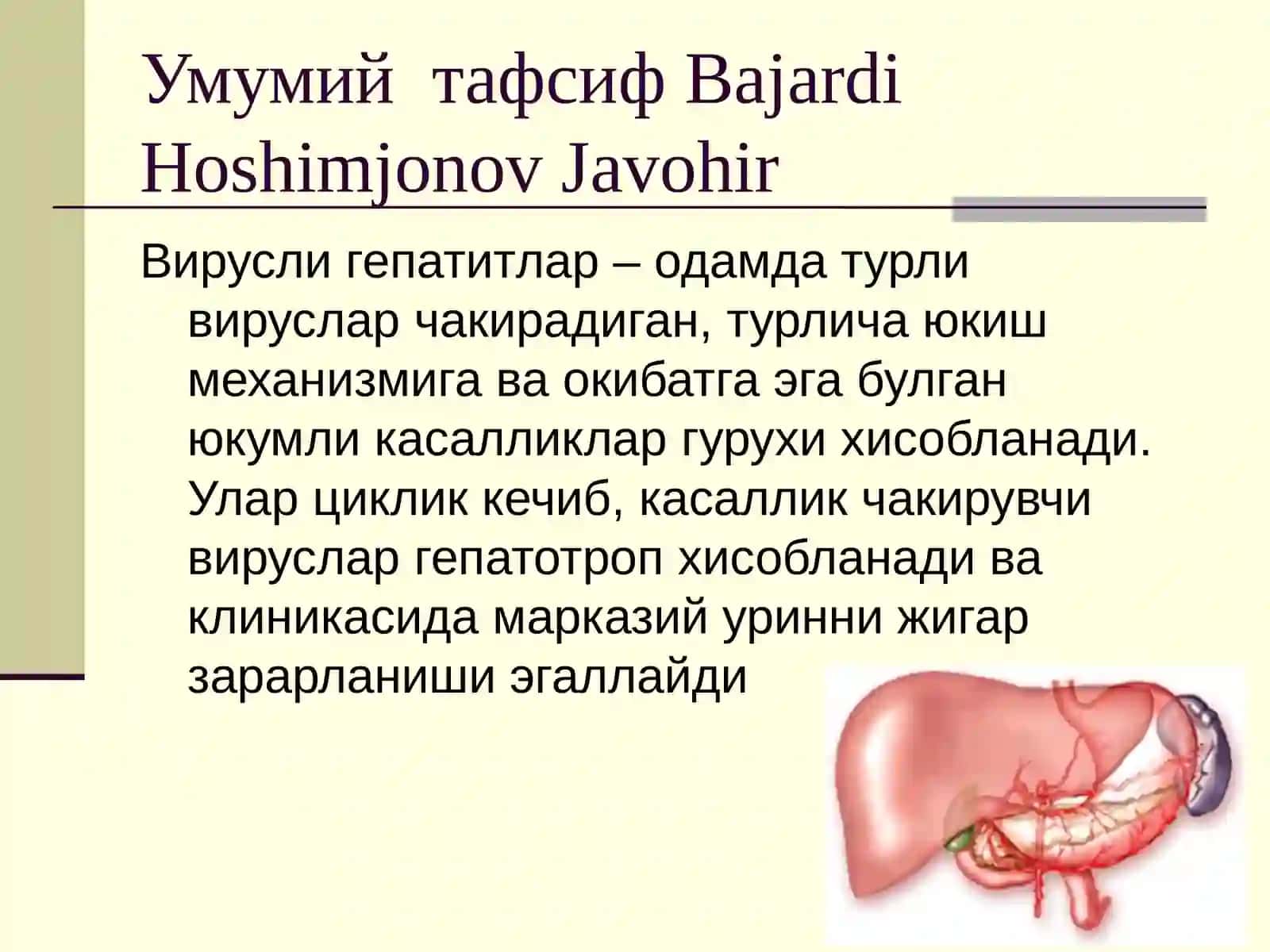 Умумий тафсиф Bajardi Hoshimjonov Javohir

Вирусли гепатитлар – одамда турли вируслар чакирадиган, турлича юкиш механизмига ва окибатга эга булган юкумли касалликлар гурухи хисобланади. Улар циклик кечиб, касаллик чакирувчи вируслар гепатотроп хисобланади ва клиникасида марказий уринни жигар зарарланиши эгаллайди